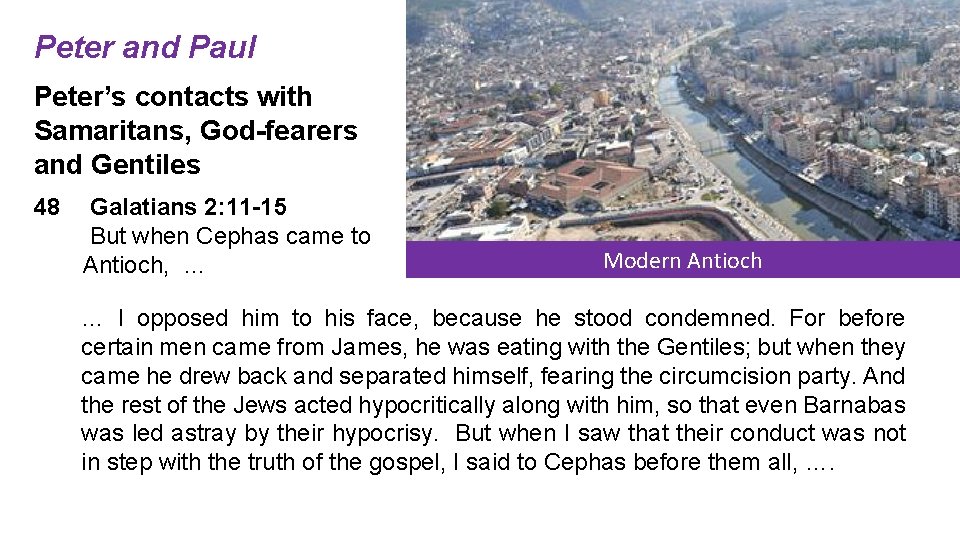 Peter and Paul

Peter's contacts with Samaritans, God-fearers and Gentiles

48 Galatians 2:11-15
But when Cephas came to Antioch, ...

Modern Antioch

... I opposed him to his face, because he stood condemned. For before certain men came from James, he was eating with the Gentiles; but when they came he drew back and separated himself, fearing the circumcision party. And the rest of the Jews acted hypocritically along with him, so that even Barnabas was led astray by their hypocrisy. But when I saw that their conduct was not in step with the truth of the gospel, I said to Cephas before them all, ....